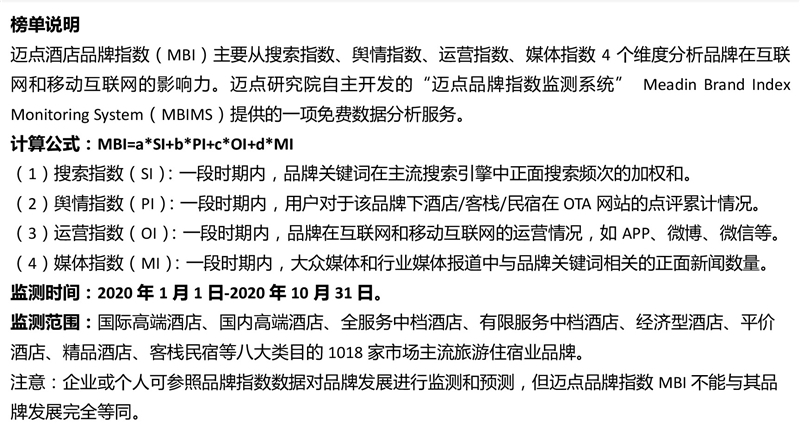 榜单说明

迈点酒店品牌指数（MBI）主要从搜索指数、舆情指数、运营指数、媒体指数4个维度分析品牌在互联网和移动互联网的影响力。迈点研究院自主开发的“迈点品牌指数监测系统” Meadin Brand Index Monitoring System（MBIMS）提供的一项免费数据分析服务。

计算公式：MBI=a*SI+b*PI+c*OI+d*MI

（1）搜索指数（SI）：一段时期内，品牌关键词在主流搜索引擎中正面搜索频次的加权和。

（2）舆情指数（PI）：一段时期内，用户对于该品牌下酒店/客栈/民宿在OTA网站的点评累计情况。

（3）运营指数（OI）：一段时期内，品牌在互联网和移动互联网的运营情况，如APP、微博、微信等。

（4）媒体指数（MI）：一段时期内，大众媒体和行业媒体报道中与品牌关键词相关的正面新闻数量。

监测时间：2020年1月1日-2020年10月31日。

监测范围：国际高端酒店、国内高端酒店、全服务中档酒店、有限服务中档酒店、经济型酒店、平价酒店、精品酒店、客栈民宿等八大类目的1018家市场主流旅游住宿业品牌。

注意：企业或个人可参照品牌指数数据对品牌发展进行监测和预测，但迈点品牌指数MBI不能与其品牌发展完全等同。